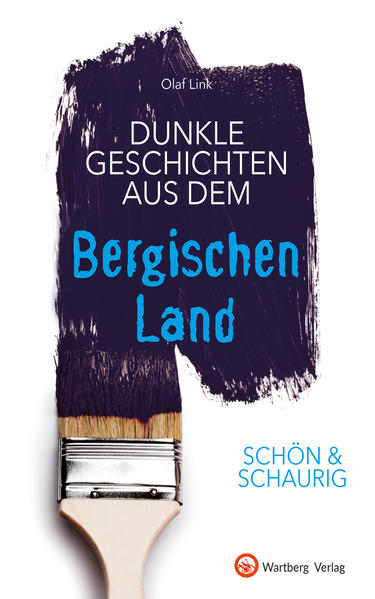 Olaf Link

DUNKLE GESCHICHTEN AUS DEM

Bergischen Land

SCHÖN & SCHAURIG

Wartberg Verlag